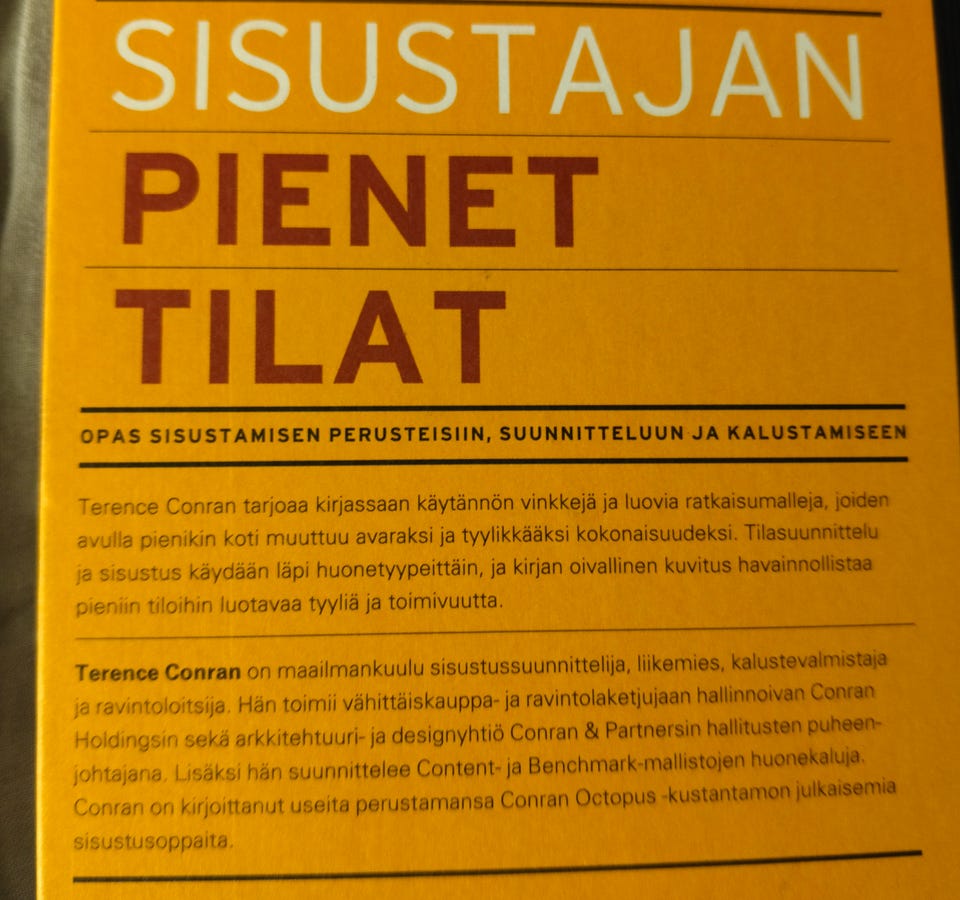 SISUSTAJAN
PIENET
TILAT

OPAS SISUSTAMISEN PERUSTEISIIN, SUUNNITTELUUN JA KALUSTAMISEEN

Terence Conran tarjoaa kirjassaan käytännön vinkkejä ja luovia ratkaisumalleja, joiden avulla pienikin koti muuttuu avaraksi ja tyylikkääksi kokonaisuudeksi. Tilasuunnittelu ja sisustus käydään läpi huonetyypeittäin, ja kirjan oivallinen kuvitus havainnollistaa pieniin tiloihin luotavaa tyyliä ja toimivuutta.

Terence Conran on maailmankuulu sisustussuunnittelija, liikemies, kalustevalmistaja ja ravintoloitsija. Hän toimii vähittäiskauppa- ja ravintolaketjujaan hallinnoivan Conran Holdingsin sekä arkkitehtuuri- ja designyhtiö Conran & Partnersin hallitusten puheenjohtajana. Lisäksi hän suunnittelee Content- ja Benchmark-mallistojen huonekaluja. Conran on kirjoittanut useita perustamansa Conran Octopus -kustantamon julkaisemia sisustusoppaita.